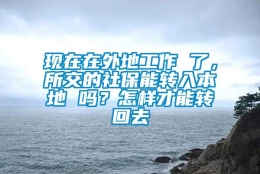 现在在外地工作 了，所交的社保能转入本地 吗？怎样才能转回去